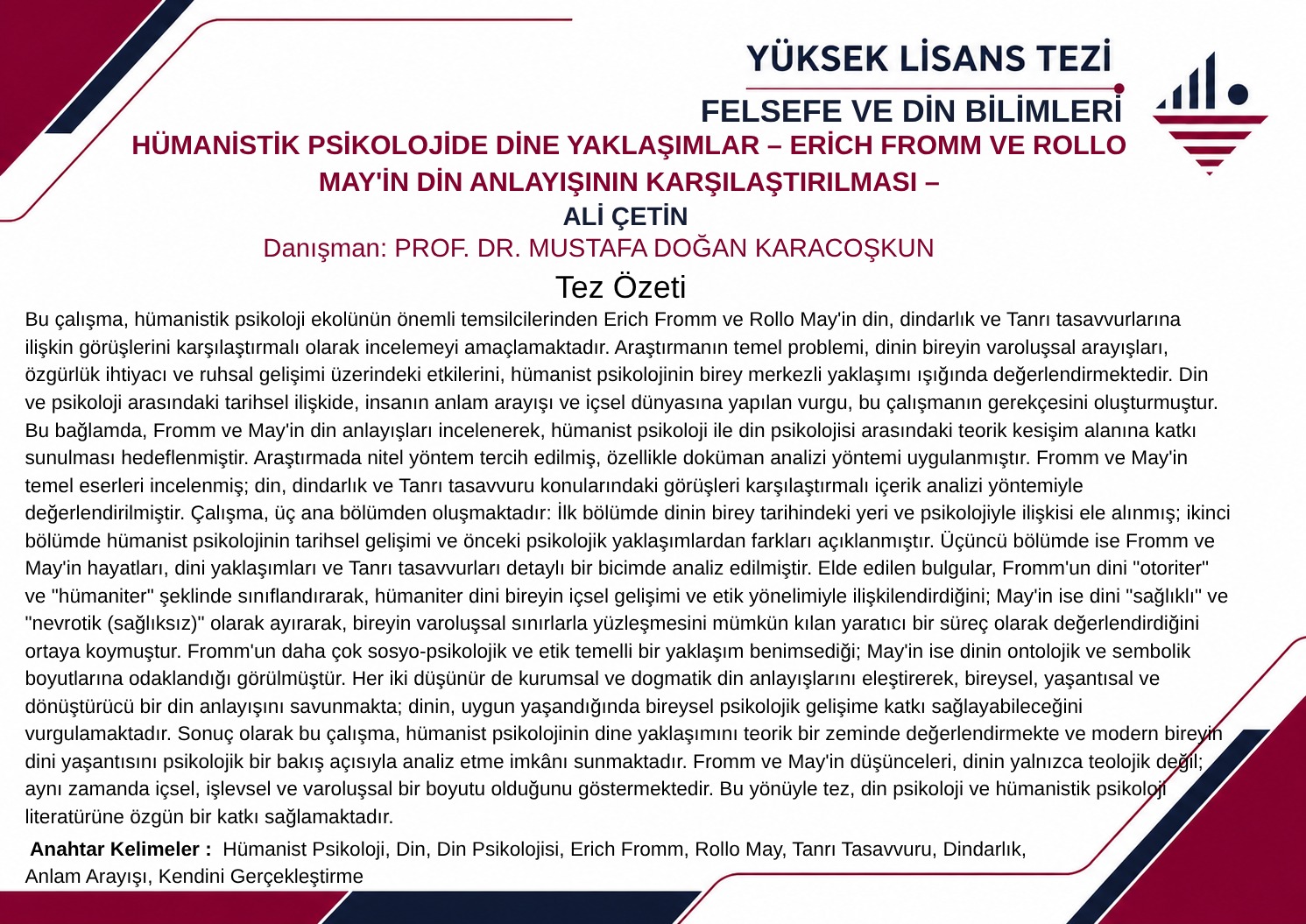 YÜKSEK LİSANS TEZİ
FELSEFE VE DİN BİLİMLERİ
HÜMANİSTİK PSİKOLOJİDE DİNE YAKLAŞIMLAR – ERİCH FROMM VE ROLLO MAY'İN DİN ANLAYIŞININ KARŞILAŞTIRILMASI –
ALİ ÇETİN
Danışman: PROF. DR. MUSTAFA DOĞAN KARACOŞKUN
Tez Özeti

Bu çalışma, hümanistik psikoloji ekolünün önemli temsilcilerinden Erich Fromm ve Rollo May'in din, dindarlık ve Tanrı tasavvurlarına ilişkin görüşlerini karşılaştırmalı olarak incelemeyi amaçlamaktadır. Araştırmanın temel problemi, dinin bireyin varoluşsal arayışları, özgürlük ihtiyacı ve ruhsal gelişimi üzerindeki etkilerini, hümanist psikolojinin birey merkezli yaklaşımı ışığında değerlendirmektedir. Din ve psikoloji arasındaki tarihsel ilişkide, insanın anlam arayışı ve içsel dünyasına yapılan vurgu, bu çalışmanın gerekçesini oluşturmuştur. Bu bağlamda, Fromm ve May'in din anlayışları incelenerek, hümanist psikoloji ile din psikolojisi arasındaki teorik kesişim alanına katkı sunulması hedeflenmiştir. Araştırmada nitel yöntem tercih edilmiş, özellikle doküman analizi yöntemi uygulanmıştır. Fromm ve May'in temel eserleri incelenmiş; din, dindarlık ve Tanrı tasavvuru konularındaki görüşleri karşılaştırmalı içerik analizi yöntemiyle değerlendirilmiştir. Çalışma, üç ana bölümden oluşmaktadır: İlk bölümde dinin birey tarihindeki yeri ve psikolojiyle ilişkisi ele alınmış; ikinci bölümde hümanist psikolojinin tarihsel gelişimi ve önceki psikolojik yaklaşımlardan farkları açıklanmıştır. Üçüncü bölümde ise Fromm ve May'in hayatları, dini yaklaşımları ve Tanrı tasavvurları detaylı bir bicimde analiz edilmiştir. Elde edilen bulgular, Fromm'un dini "otoriter" ve "hümaniter" şeklinde sınıflandırarak, hümaniter dini bireyin içsel gelişimi ve etik yönelimiyle ilişkilendirdiğini; May'in ise dini "sağlıklı" ve "nevrotik (sağlıksız)" olarak ayırarak, bireyin varoluşsal sınırlarla yüzleşmesini mümkün kılan yaratıcı bir süreç olarak değerlendirdiğini ortaya koymuştur. Fromm'un daha çok sosyo-psikolojik ve etik temelli bir yaklaşım benimsediği; May'in ise dinin ontolojik ve sembolik boyutlarına odaklandığı görülmüştür. Her iki düşünür de kurumsal ve dogmatik din anlayışlarını eleştirerek, bireysel, yaşantısal ve dönüştürücü bir din anlayışını savunmakta; dinin, uygun yaşandığında bireysel psikolojik gelişime katkı sağlayabileceğini vurgulamaktadır. Sonuç olarak bu çalışma, hümanist psikolojinin dine yaklaşımını teorik bir zeminde değerlendirmekte ve modern bireyin dini yaşantısını psikolojik bir bakış açısıyla analiz etme imkânı sunmaktadır. Fromm ve May'in düşünceleri, dinin yalnızca teolojik değil; aynı zamanda içsel, işlevsel ve varoluşsal bir boyutu olduğunu göstermektedir. Bu yönüyle tez, din psikoloji ve hümanistik psikoloji literatürüne özgün bir katkı sağlamaktadır.

Anahtar Kelimeler : Hümanist Psikoloji, Din, Din Psikolojisi, Erich Fromm, Rollo May, Tanrı Tasavvuru, Dindarlık, Anlam Arayışı, Kendini Gerçekleştirme